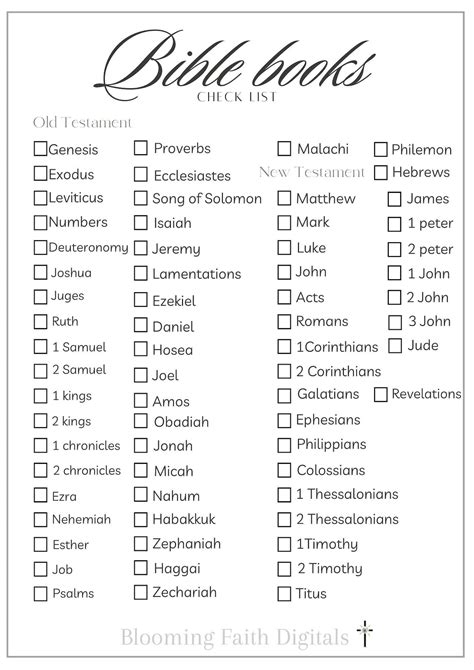 Bible books
CHECK LIST

Old Testament

Genesis
Exodus
Leviticus
Numbers
Deuteronomy
Joshua
Juges
Ruth
1 Samuel
2 Samuel
1 kings
2 kings
1 chronicles
2 chronicles
Ezra
Nehemiah
Esther
Job
Psalms

Proverbs
Ecclesiastes
Song of Solomon
Isaiah
Jeremy
Lamentations
Ezekiel
Daniel
Hosea
Joel
Amos
Obadiah
Jonah
Micah
Nahum
Habakkuk
Zephaniah
Haggai
Zechariah

Malachi

New Testament

Matthew
Mark
Luke
John
Acts
Romans
1Corinthians
2 Corinthians
Galatians
Ephesians
Philippians
Colossians
1 Thessalonians
2 Thessalonians
1Timothy
2 Timothy
Titus

Philemon
Hebrews
James
1 peter
2 peter
1 John
2 John
3 John
Jude
Revelations

Blooming Faith Digitals